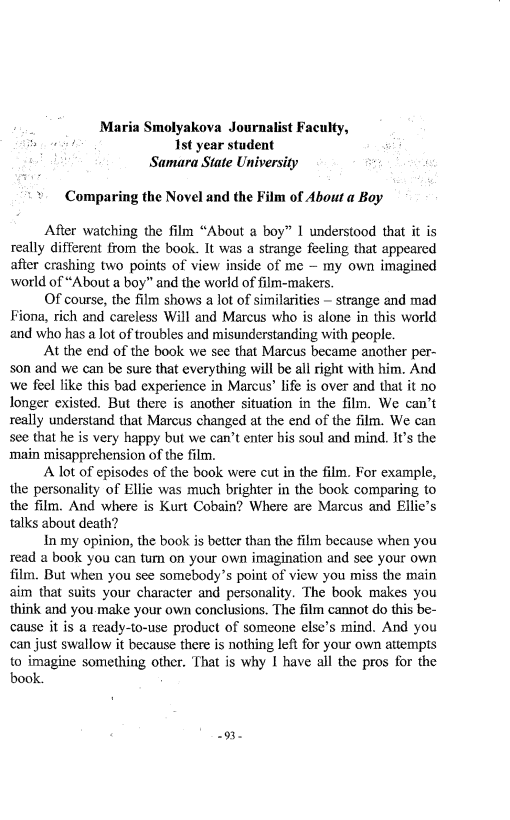 Maria Smolyakova Journalist Faculty,
1st year student
Samara State University

Comparing the Novel and the Film of About a Boy

After watching the film "About a boy" I understood that it is really different from the book. It was a strange feeling that appeared after crashing two points of view inside of me – my own imagined world of "About a boy" and the world of film-makers.

Of course, the film shows a lot of similarities – strange and mad Fiona, rich and careless Will and Marcus who is alone in this world and who has a lot of troubles and misunderstanding with people.

At the end of the book we see that Marcus became another person and we can be sure that everything will be all right with him. And we feel like this bad experience in Marcus' life is over and that it no longer existed. But there is another situation in the film. We can't really understand that Marcus changed at the end of the film. We can see that he is very happy but we can't enter his soul and mind. It's the main misapprehension of the film.

A lot of episodes of the book were cut in the film. For example, the personality of Ellie was much brighter in the book comparing to the film. And where is Kurt Cobain? Where are Marcus and Ellie's talks about death?

In my opinion, the book is better than the film because when you read a book you can turn on your own imagination and see your own film. But when you see somebody's point of view you miss the main aim that suits your character and personality. The book makes you think and you make your own conclusions. The film cannot do this because it is a ready-to-use product of someone else's mind. And you can just swallow it because there is nothing left for your own attempts to imagine something other. That is why I have all the pros for the book.

- 93 -